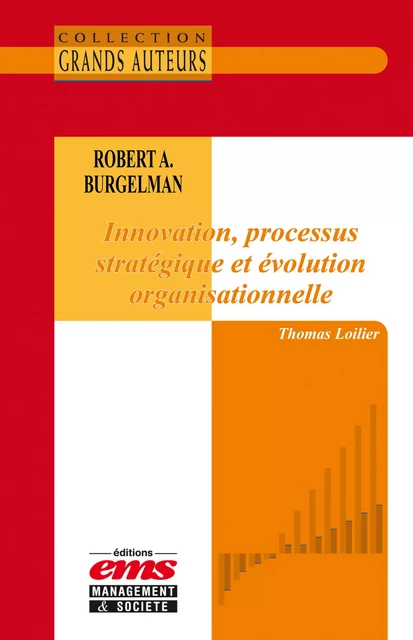 COLLECTION
GRANDS AUTEURS

ROBERT A.
BURGELMAN

Innovation, processus stratégique et évolution organisationnelle

Thomas Loilier

éditions
ems
MANAGEMENT
& SOCIETE